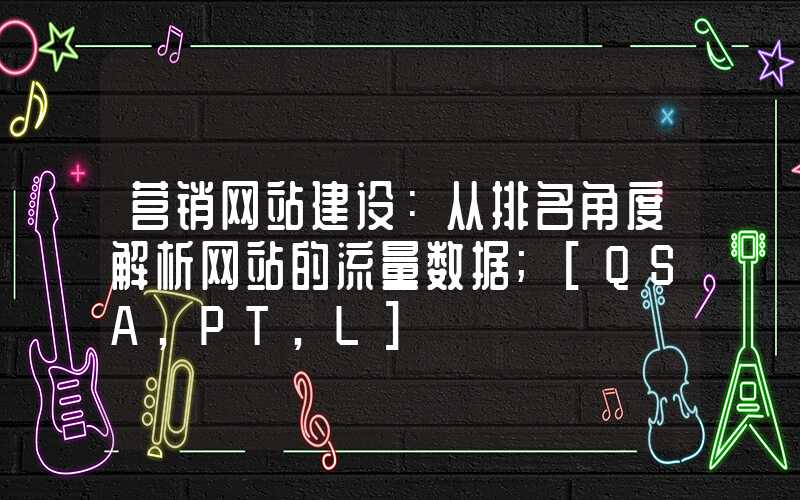 营销网站建设：从排名角度解析网站的流量数据；[QSA，PT，L]